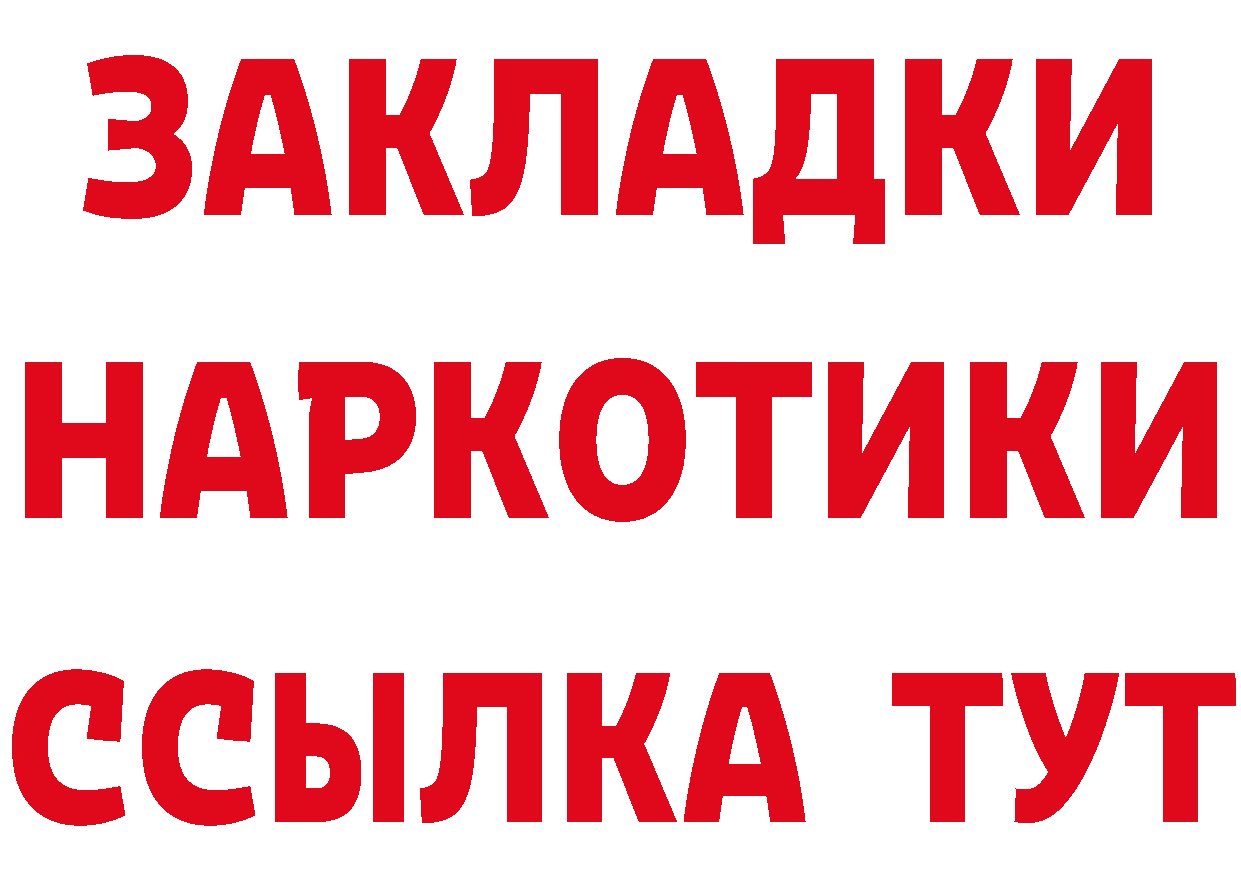 ЗАКЛАДКИ
НАРКОТИКИ
ССЫЛКА ТУТ